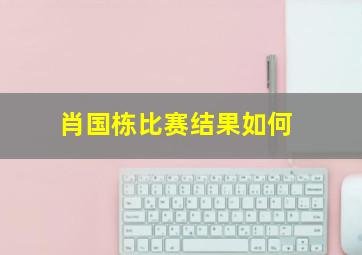 肖国栋比赛结果如何